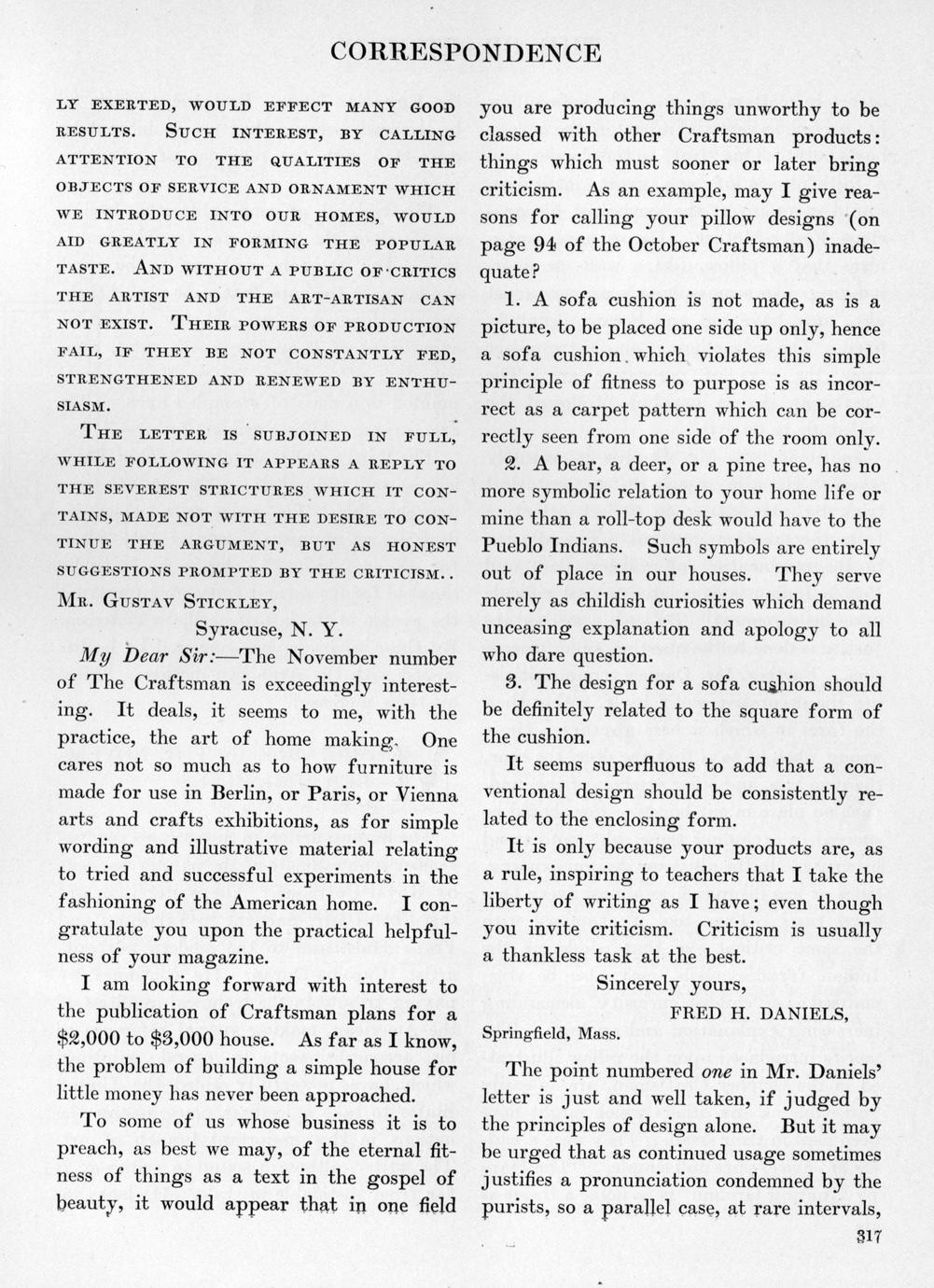 CORRESPONDENCE

LY EXERTED, WOULD EFFECT MANY GOOD RESULTS. SUCH INTEREST, BY CALLING ATTENTION TO THE QUALITIES OF THE OBJECTS OF SERVICE AND ORNAMENT WHICH WE INTRODUCE INTO OUR HOMES, WOULD AID GREATLY IN FORMING THE POPULAR TASTE. AND WITHOUT A PUBLIC OF CRITICS THE ARTIST AND THE ART-ARTISAN CAN NOT EXIST. THEIR POWERS OF PRODUCTION FAIL, IF THEY BE NOT CONSTANTLY FED, STRENGTHENED AND RENEWED BY ENTHUSIASM.

THE LETTER IS SUBJOINED IN FULL, WHILE FOLLOWING IT APPEARS A REPLY TO THE SEVEREST STRICTURES WHICH IT CONTAINS, MADE NOT WITH THE DESIRE TO CONTINUE THE ARGUMENT, BUT AS HONEST SUGGESTIONS PROMPTED BY THE CRITICISM..

MR. GUSTAV STICKLEY,
Syracuse, N. Y.

My Dear Sir:—The November number of The Craftsman is exceedingly interesting. It deals, it seems to me, with the practice, the art of home making. One cares not so much as to how furniture is made for use in Berlin, or Paris, or Vienna arts and crafts exhibitions, as for simple wording and illustrative material relating to tried and successful experiments in the fashioning of the American home. I congratulate you upon the practical helpfulness of your magazine.

I am looking forward with interest to the publication of Craftsman plans for a $2,000 to $3,000 house. As far as I know, the problem of building a simple house for little money has never been approached.

To some of us whose business it is to preach, as best we may, of the eternal fitness of things as a text in the gospel of beauty, it would appear that in one field you are producing things unworthy to be classed with other Craftsman products: things which must sooner or later bring criticism. As an example, may I give reasons for calling your pillow designs (on page 94 of the October Craftsman) inadequate?

1. A sofa cushion is not made, as is a picture, to be placed one side up only, hence a sofa cushion which violates this simple principle of fitness to purpose is as incorrect as a carpet pattern which can be correctly seen from one side of the room only.

2. A bear, a deer, or a pine tree, has no more symbolic relation to your home life or mine than a roll-top desk would have to the Pueblo Indians. Such symbols are entirely out of place in our houses. They serve merely as childish curiosities which demand unceasing explanation and apology to all who dare question.

3. The design for a sofa cushion should be definitely related to the square form of the cushion.

It seems superfluous to add that a conventional design should be consistently related to the enclosing form.

It is only because your products are, as a rule, inspiring to teachers that I take the liberty of writing as I have; even though you invite criticism. Criticism is usually a thankless task at the best.

Sincerely yours,
FRED H. DANIELS,
Springfield, Mass.

The point numbered one in Mr. Daniels' letter is just and well taken, if judged by the principles of design alone. But it may be urged that as continued usage sometimes justifies a pronunciation condemned by the purists, so a parallel case, at rare intervals,

317